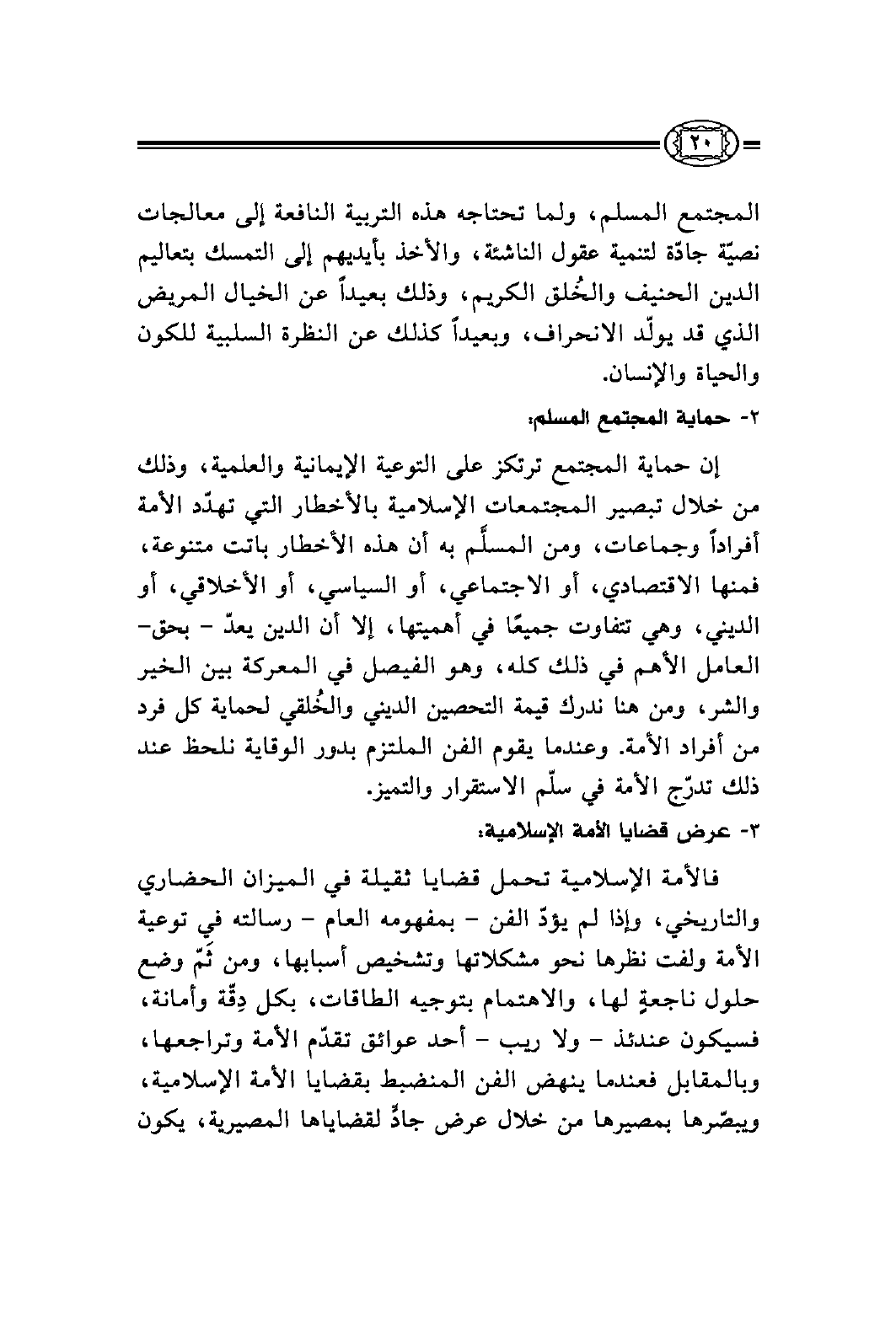 ٢٠

المجتمع المسلم، ولما تحتاجه هذه التربية النافعة إلى معالجات نصيّة جادّة لتنمية عقول الناشئة، والأخذ بأيديهم إلى التمسك بتعاليم الدين الحنيف والخُلق الكريم، وذلك بعيداً عن الخيال المريض الذي قد يولّد الانحراف، وبعيداً كذلك عن النظرة السلبية للكون والحياة والإنسان.

٢- حماية المجتمع المسلم:

إن حماية المجتمع ترتكز على التوعية الإيمانية والعلمية، وذلك من خلال تبصير المجتمعات الإسلامية بالأخطار التي تهدّد الأمة أفراداً وجماعات، ومن المسلَّم به أن هذه الأخطار باتت متنوعة، فمنها الاقتصادي، أو الاجتماعي، أو السياسي، أو الأخلاقي، أو الديني، وهي تتفاوت جميعًا في أهميتها، إلا أن الدين يعدّ - بحق- العامل الأهم في ذلك كله، وهو الفيصل في المعركة بين الخير والشر، ومن هنا ندرك قيمة التحصين الديني والخُلقي لحماية كل فرد من أفراد الأمة. وعندما يقوم الفن الملتزم بدور الوقاية نلحظ عند ذلك تدرّج الأمة في سلّم الاستقرار والتميز.

٣- عرض قضايا الأمة الإسلامية:

فالأمة الإسلامية تحمل قضايا ثقيلة في الميزان الحضاري والتاريخي، وإذا لم يؤدّ الفن - بمفهومه العام - رسالته في توعية الأمة ولفت نظرها نحو مشكلاتها وتشخيص أسبابها، ومن ثَمّ وضع حلول ناجعةٍ لها، والاهتمام بتوجيه الطاقات، بكل دِقّة وأمانة، فسيكون عندئذ - ولا ريب - أحد عوائق تقدّم الأمة وتراجعها، وبالمقابل فعندما ينهض الفن المنضبط بقضايا الأمة الإسلامية، ويبصّرها بمصيرها من خلال عرض جادٍّ لقضاياها المصيرية، يكون